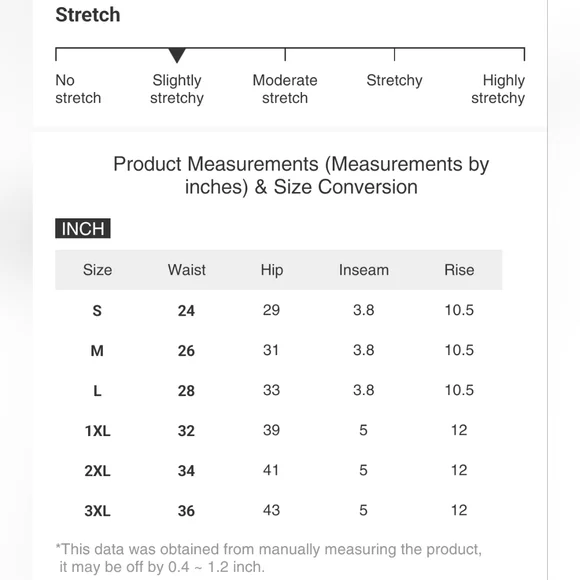 Stretch

No stretch

Slightly stretchy

Moderate stretch

Stretchy

Highly stretchy

Product Measurements (Measurements by inches) & Size Conversion

INCH

| Size | Waist | Hip | Inseam | Rise |
|---|---|---|---|---|
| S | 24 | 29 | 3.8 | 10.5 |
| M | 26 | 31 | 3.8 | 10.5 |
| L | 28 | 33 | 3.8 | 10.5 |
| 1XL | 32 | 39 | 5 | 12 |
| 2XL | 34 | 41 | 5 | 12 |
| 3XL | 36 | 43 | 5 | 12 |

*This data was obtained from manually measuring the product, it may be off by 0.4 ~ 1.2 inch.